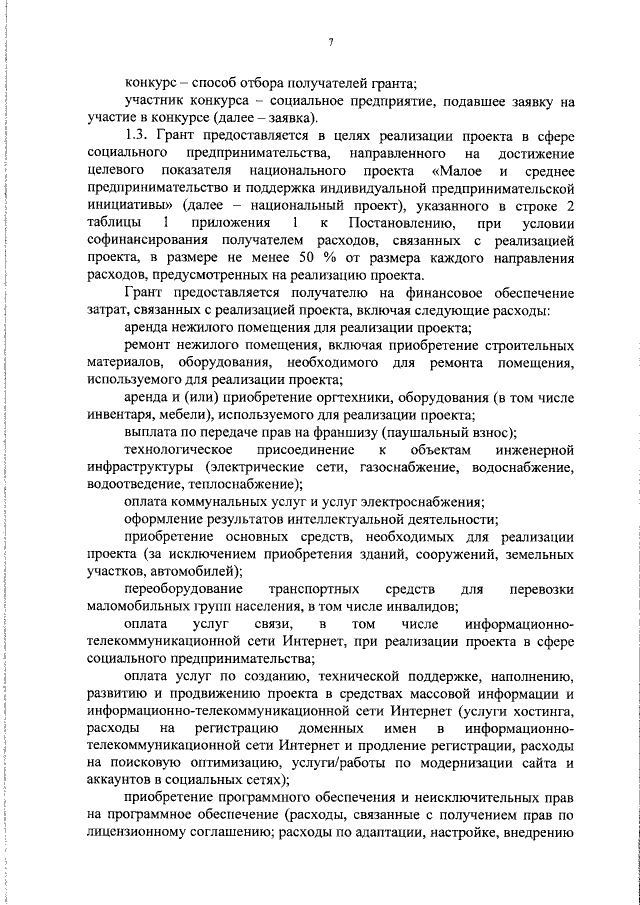 7

конкурс – способ отбора получателей гранта;

участник конкурса – социальное предприятие, подавшее заявку на участие в конкурсе (далее – заявка).

1.3. Грант предоставляется в целях реализации проекта в сфере социального предпринимательства, направленного на достижение целевого показателя национального проекта «Малое и среднее предпринимательство и поддержка индивидуальной предпринимательской инициативы» (далее – национальный проект), указанного в строке 2 таблицы 1 приложения 1 к Постановлению, при условии софинансирования получателем расходов, связанных с реализацией проекта, в размере не менее 50 % от размера каждого направления расходов, предусмотренных на реализацию проекта.

Грант предоставляется получателю на финансовое обеспечение затрат, связанных с реализацией проекта, включая следующие расходы:

аренда нежилого помещения для реализации проекта;

ремонт нежилого помещения, включая приобретение строительных материалов, оборудования, необходимого для ремонта помещения, используемого для реализации проекта;

аренда и (или) приобретение оргтехники, оборудования (в том числе инвентаря, мебели), используемого для реализации проекта;

выплата по передаче прав на франшизу (паушальный взнос);

технологическое присоединение к объектам инженерной инфраструктуры (электрические сети, газоснабжение, водоснабжение, водоотведение, теплоснабжение);

оплата коммунальных услуг и услуг электроснабжения;

оформление результатов интеллектуальной деятельности;

приобретение основных средств, необходимых для реализации проекта (за исключением приобретения зданий, сооружений, земельных участков, автомобилей);

переоборудование транспортных средств для перевозки маломобильных групп населения, в том числе инвалидов;

оплата услуг связи, в том числе информационно-телекоммуникационной сети Интернет, при реализации проекта в сфере социального предпринимательства;

оплата услуг по созданию, технической поддержке, наполнению, развитию и продвижению проекта в средствах массовой информации и информационно-телекоммуникационной сети Интернет (услуги хостинга, расходы на регистрацию доменных имен в информационно-телекоммуникационной сети Интернет и продление регистрации, расходы на поисковую оптимизацию, услуги/работы по модернизации сайта и аккаунтов в социальных сетях);

приобретение программного обеспечения и неисключительных прав на программное обеспечение (расходы, связанные с получением прав по лицензионному соглашению; расходы по адаптации, настройке, внедрению